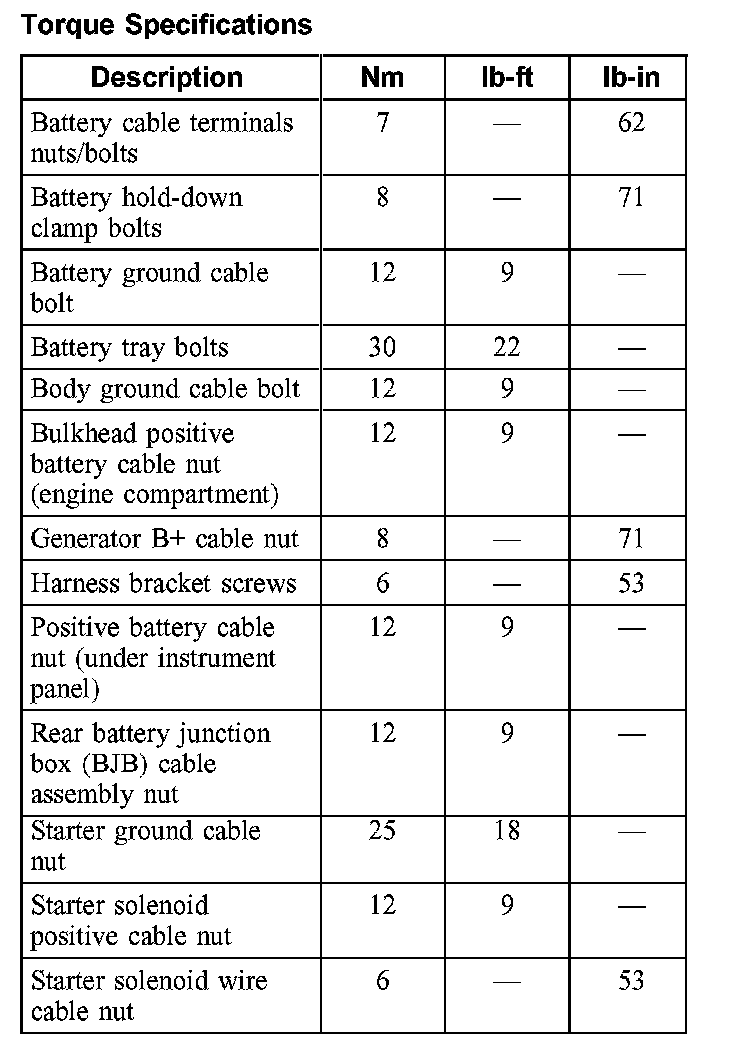 Torque Specifications

| Description | Nm | lb-ft | lb-in |
|---|---|---|---|
| Battery cable terminals nuts/bolts | 7 | — | 62 |
| Battery hold-down clamp bolts | 8 | — | 71 |
| Battery ground cable bolt | 12 | 9 | — |
| Battery tray bolts | 30 | 22 | — |
| Body ground cable bolt | 12 | 9 | — |
| Bulkhead positive battery cable nut (engine compartment) | 12 | 9 | — |
| Generator B+ cable nut | 8 | — | 71 |
| Harness bracket screws | 6 | — | 53 |
| Positive battery cable nut (under instrument panel) | 12 | 9 | — |
| Rear battery junction box (BJB) cable assembly nut | 12 | 9 | — |
| Starter ground cable nut | 25 | 18 | — |
| Starter solenoid positive cable nut | 12 | 9 | — |
| Starter solenoid wire cable nut | 6 | — | 53 |